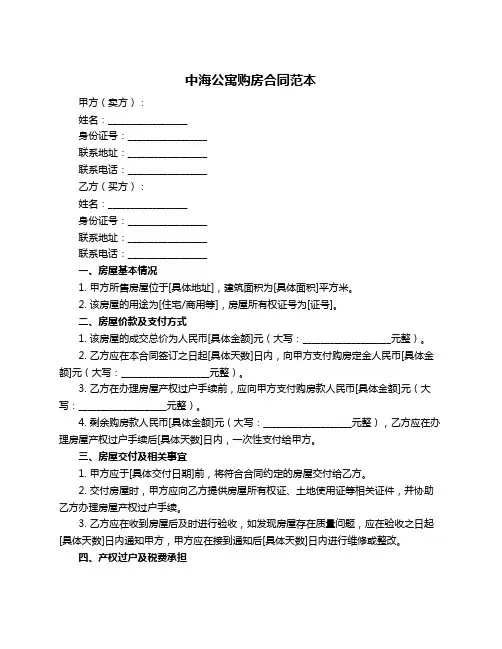 中海公寓购房合同范本

甲方（卖方）：

姓名：________________

身份证号：________________

联系地址：________________

联系电话：________________

乙方（买方）：

姓名：________________

身份证号：________________

联系地址：________________

联系电话：________________

一、房屋基本情况

1. 甲方所售房屋位于[具体地址]，建筑面积为[具体面积]平方米。

2. 该房屋的用途为[住宅/商用等]，房屋所有权证号为[证号]。

二、房屋价款及支付方式

1. 该房屋的成交总价为人民币[具体金额]元（大写：________________元整）。

2. 乙方应在本合同签订之日起[具体天数]日内，向甲方支付购房定金人民币[具体金额]元（大写：________________元整）。

3. 乙方在办理房屋产权过户手续前，应向甲方支付购房款人民币[具体金额]元（大写：________________元整）。

4. 剩余购房款人民币[具体金额]元（大写：________________元整），乙方应在办理房屋产权过户手续后[具体天数]日内，一次性支付给甲方。

三、房屋交付及相关事宜

1. 甲方应于[具体交付日期]前，将符合合同约定的房屋交付给乙方。

2. 交付房屋时，甲方应向乙方提供房屋所有权证、土地使用证等相关证件，并协助乙方办理房屋产权过户手续。

3. 乙方应在收到房屋后及时进行验收，如发现房屋存在质量问题，应在验收之日起[具体天数]日内通知甲方，甲方应在接到通知后[具体天数]日内进行维修或整改。

四、产权过户及税费承担